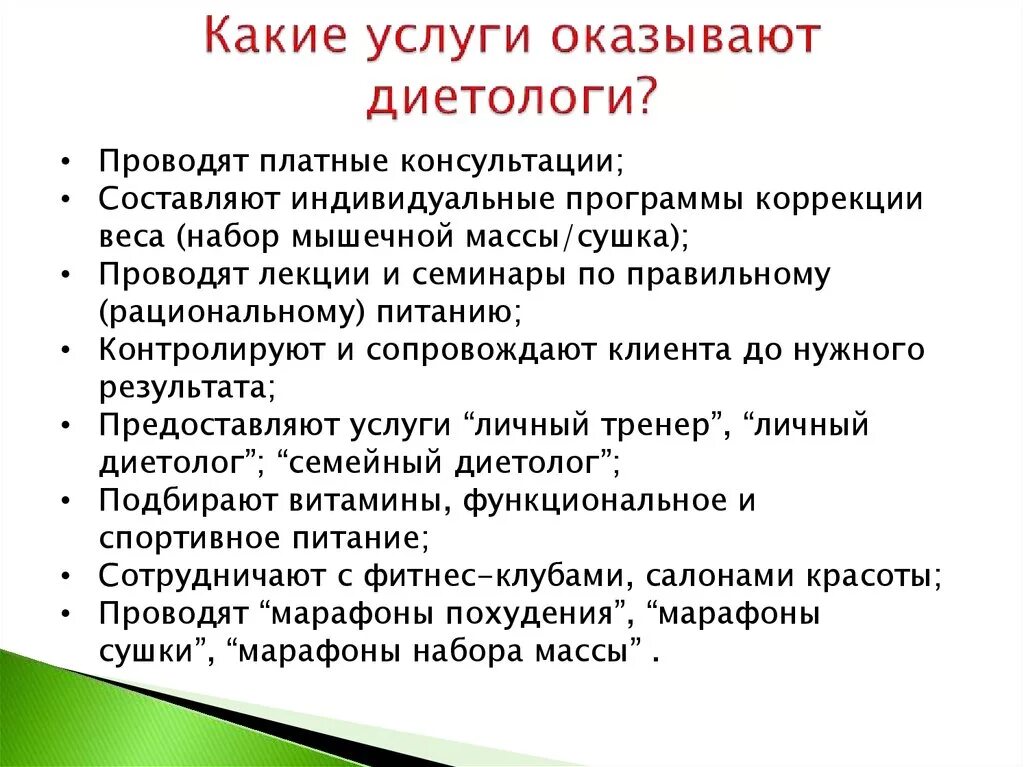 Какие услуги оказывают диетологи?

• Проводят платные консультации;
• Составляют индивидуальные программы коррекции веса (набор мышечной массы/сушка);
• Проводят лекции и семинары по правильному (рациональному) питанию;
• Контролируют и сопровождают клиента до нужного результата;
• Предоставляют услуги “личный тренер”, “личный диетолог”; “семейный диетолог”;
• Подбирают витамины, функциональное и спортивное питание;
• Сотрудничают с фитнес-клубами, салонами красоты;
• Проводят “марафоны похудения”, “марафоны сушки”, “марафоны набора массы” .